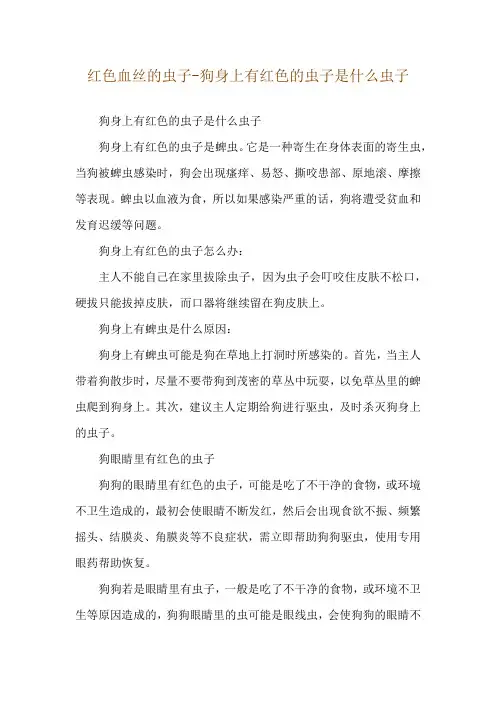 红色血丝的虫子-狗身上有红色的虫子是什么虫子

狗身上有红色的虫子是什么虫子

狗身上有红色的虫子是蜱虫。它是一种寄生在身体表面的寄生虫，当狗被蜱虫感染时，狗会出现瘙痒、易怒、撕咬患部、原地滚、摩擦等表现。蜱虫以血液为食，所以如果感染严重的话，狗将遭受贫血和发育迟缓等问题。

狗身上有红色的虫子怎么办：

主人不能自己在家里拔除虫子，因为虫子会叮咬住皮肤不松口，硬拔只能拔掉皮肤，而口器将继续留在狗皮肤上。

狗身上有蜱虫是什么原因：

狗身上有蜱虫可能是狗在草地上打洞时所感染的。首先，当主人带着狗散步时，尽量不要带狗到茂密的草丛中玩耍，以免草丛里的蜱虫爬到狗身上。其次，建议主人定期给狗进行驱虫，及时杀灭狗身上的虫子。

狗眼睛里有红色的虫子

狗狗的眼睛里有红色的虫子，可能是吃了不干净的食物，或环境不卫生造成的，最初会使眼睛不断发红，然后会出现食欲不振、频繁摇头、结膜炎、角膜炎等不良症状，需立即帮助狗狗驱虫，使用专用眼药帮助恢复。

狗狗若是眼睛里有虫子，一般是吃了不干净的食物，或环境不卫生等原因造成的，狗狗眼睛里的虫可能是眼线虫，会使狗狗的眼睛不